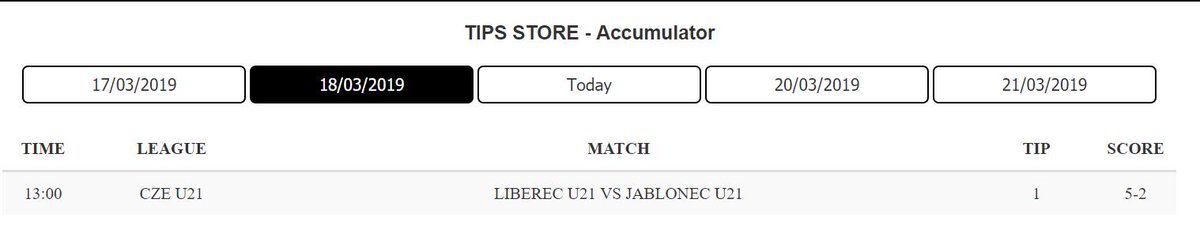 TIPS STORE - Accumulator

17/03/2019 18/03/2019 Today 20/03/2019 21/03/2019

| TIME | LEAGUE | MATCH | TIP | SCORE |
|---|---|---|---|---|
| 13:00 | CZE U21 | LIBEREC U21 VS JABLONEC U21 | 1 | 5-2 |